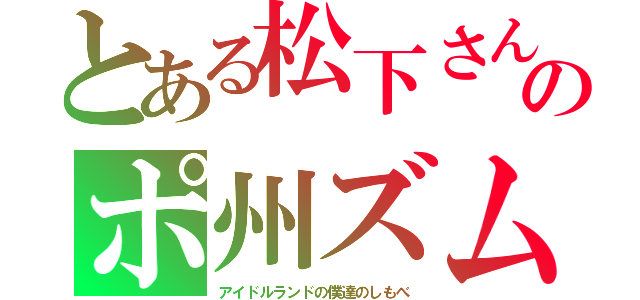 とある松下さんの
ポ州ズム
アイドルランドの僕達のしもべ